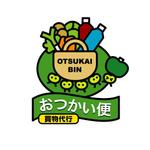 OTSUKAI BIN

おつかい便

買物代行